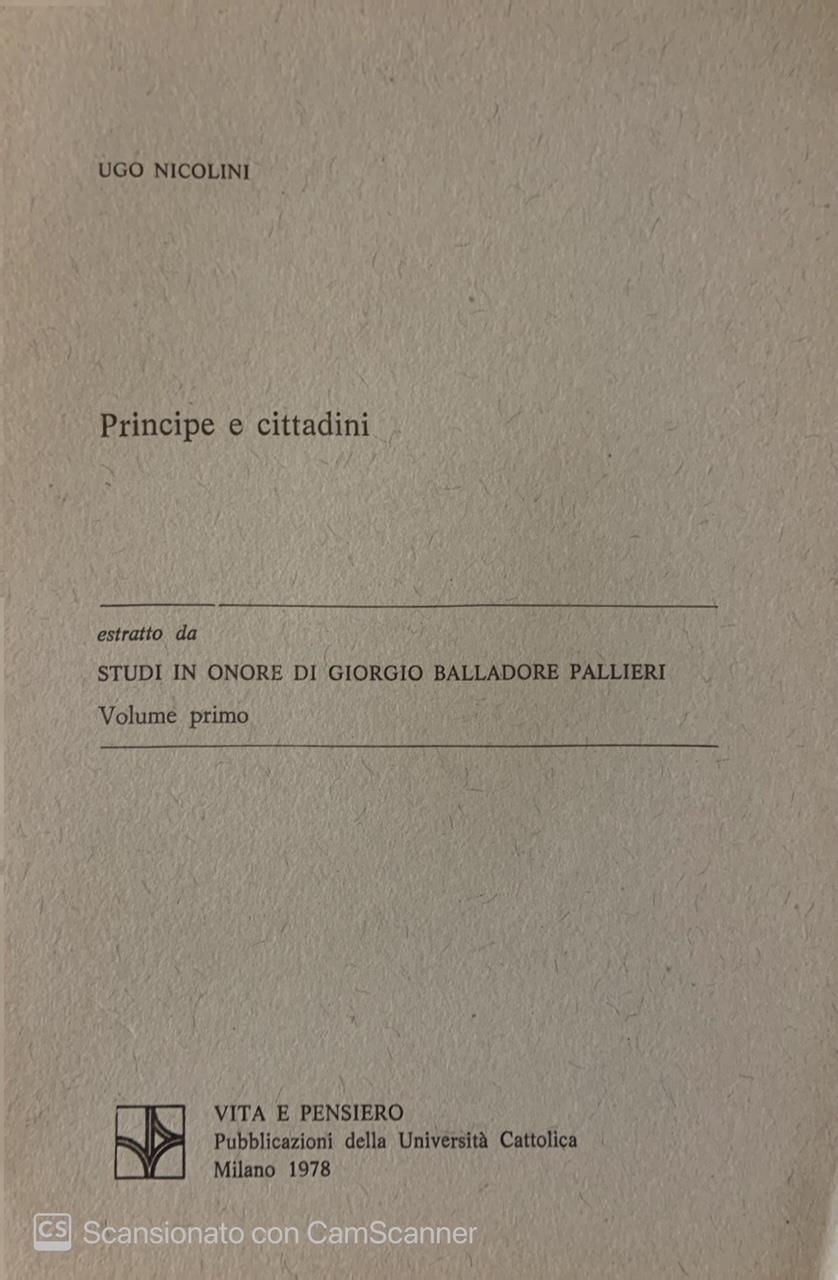 UGO NICOLINI

Principe e cittadini

estratto da

STUDI IN ONORE DI GIORGIO BALLADORE PALLIERI

Volume primo

VITA E PENSIERO
Pubblicazioni della Università Cattolica
Milano 1978

CS Scansionato con CamScanner